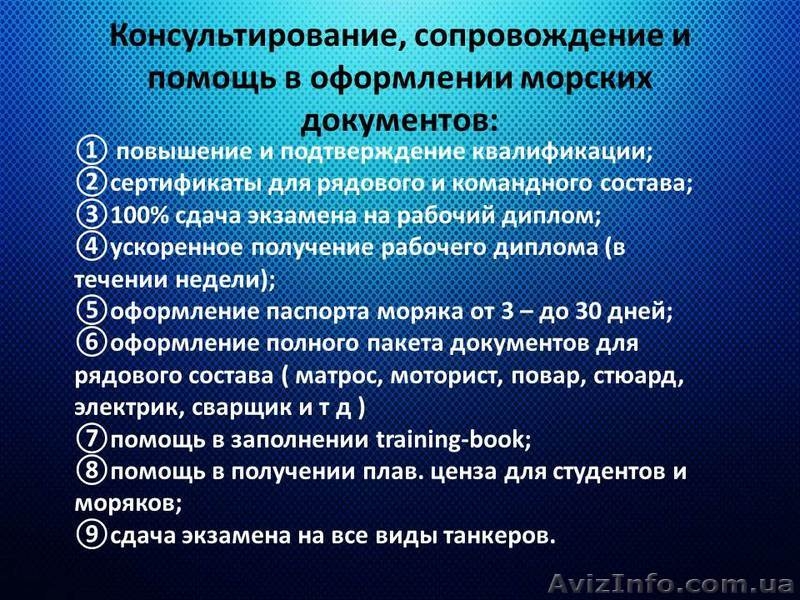 Консультирование, сопровождение и помощь в оформлении морских документов:

① повышение и подтверждение квалификации;
②сертификаты для рядового и командного состава;
③100% сдача экзамена на рабочий диплом;
④ускоренное получение рабочего диплома (в течении недели);
⑤оформление паспорта моряка от 3 – до 30 дней;
⑥оформление полного пакета документов для рядового состава ( матрос, моторист, повар, стюард, электрик, сварщик и т д )
⑦помощь в заполнении training-book;
⑧помощь в получении плав. ценза для студентов и моряков;
⑨сдача экзамена на все виды танкеров.

AvizInfo.com.ua